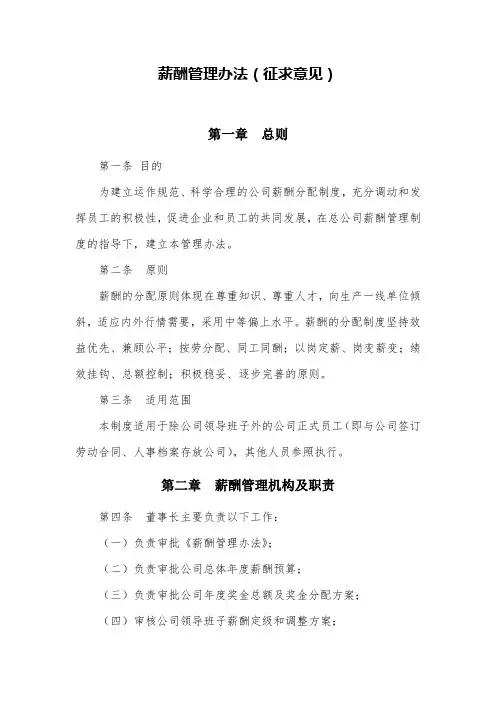 薪酬管理办法（征求意见）

第一章　总则

第一条 目的

为建立运作规范、科学合理的公司薪酬分配制度，充分调动和发挥员工的积极性，促进企业和员工的共同发展，在总公司薪酬管理制度的指导下，建立本管理办法。

第二条　原则

薪酬的分配原则体现在尊重知识、尊重人才，向生产一线单位倾斜，适应内外行情需要，采用中等偏上水平。薪酬的分配制度坚持效益优先、兼顾公平；按劳分配、同工同酬；以岗定薪、岗变薪变；绩效挂钩、总额控制；积极稳妥、逐步完善的原则。

第三条　适用范围

本制度适用于除公司领导班子外的公司正式员工（即与公司签订劳动合同、人事档案存放公司），其他人员参照执行。

第二章　薪酬管理机构及职责

第四条　董事长主要负责以下工作：

（一）负责审批《薪酬管理办法》；

（二）负责审批公司总体年度薪酬预算；

（三）负责审批公司年度奖金总额及奖金分配方案；

（四）审核公司领导班子薪酬定级和调整方案；